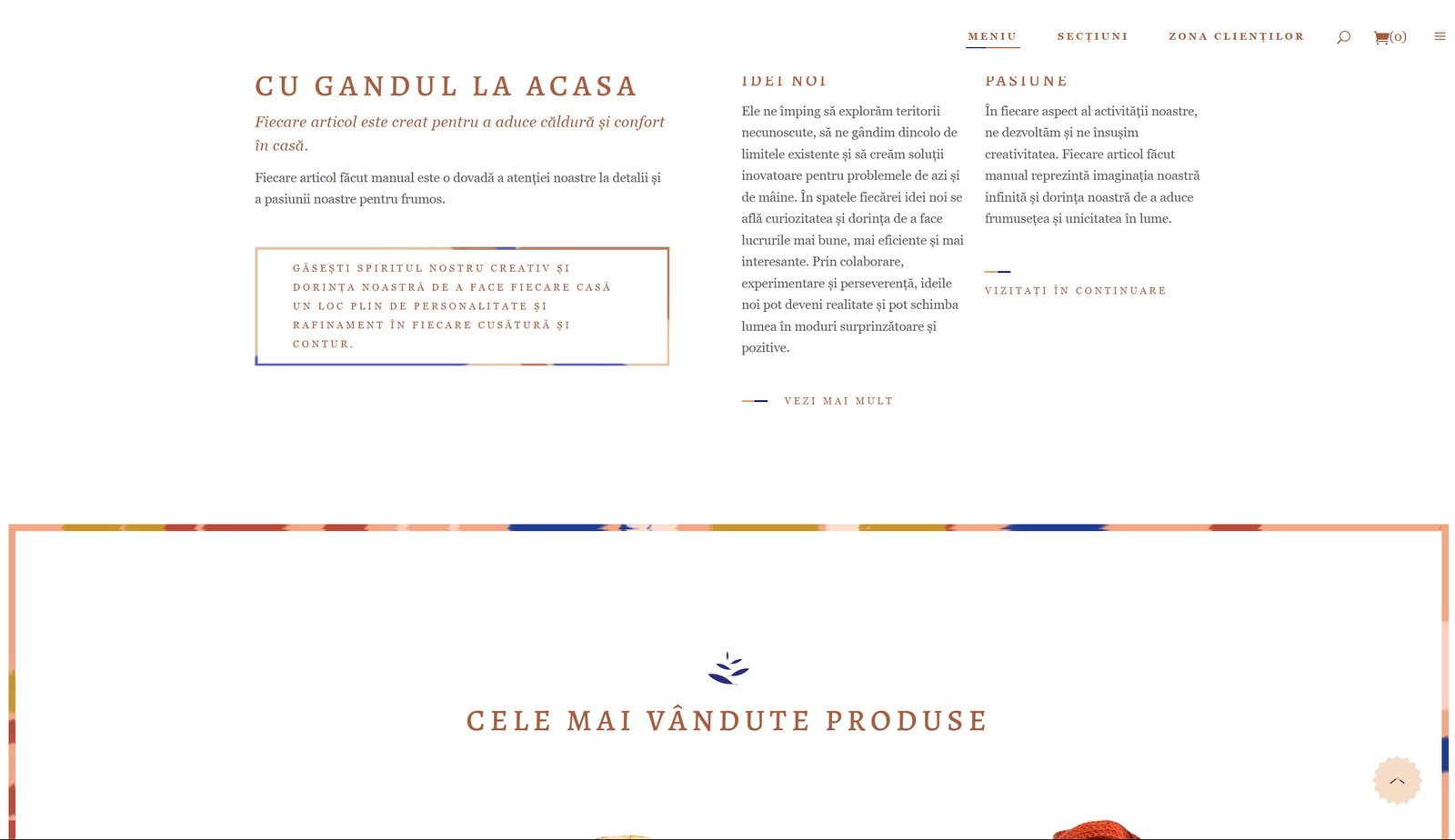 MENIU SECȚIUNI ZONA CLIENȚILOR (0)

CU GANDUL LA ACASA

Fiecare articol este creat pentru a aduce căldură și confort în casă.

Fiecare articol făcut manual este o dovadă a atenției noastre la detalii și a pasiunii noastre pentru frumos.

GĂSEȘTI SPIRITUL NOSTRU CREATIV ȘI DORINȚA NOASTRĂ DE A FACE FIECARE CASĂ UN LOC PLIN DE PERSONALITATE ȘI RAFINAMENT ÎN FIECARE CUSĂTURĂ ȘI CONTUR.

IDEI NOI

Ele ne împing să explorăm teritorii necunoscute, să ne gândim dincolo de limitele existente și să creăm soluții inovatoare pentru problemele de azi și de mâine. În spatele fiecărei idei noi se află curiozitatea și dorința de a face lucrurile mai bune, mai eficiente și mai interesante. Prin colaborare, experimentare și perseverență, ideile noi pot deveni realitate și pot schimba lumea în moduri surprinzătoare și pozitive.

VEZI MAI MULT

PASIUNE

În fiecare aspect al activității noastre, ne dezvoltăm și ne însușim creativitatea. Fiecare articol făcut manual reprezintă imaginația noastră infinită și dorința noastră de a aduce frumusețea și unicitatea în lume.

VIZITAȚI ÎN CONTINUARE

CELE MAI VÂNDUTE PRODUSE